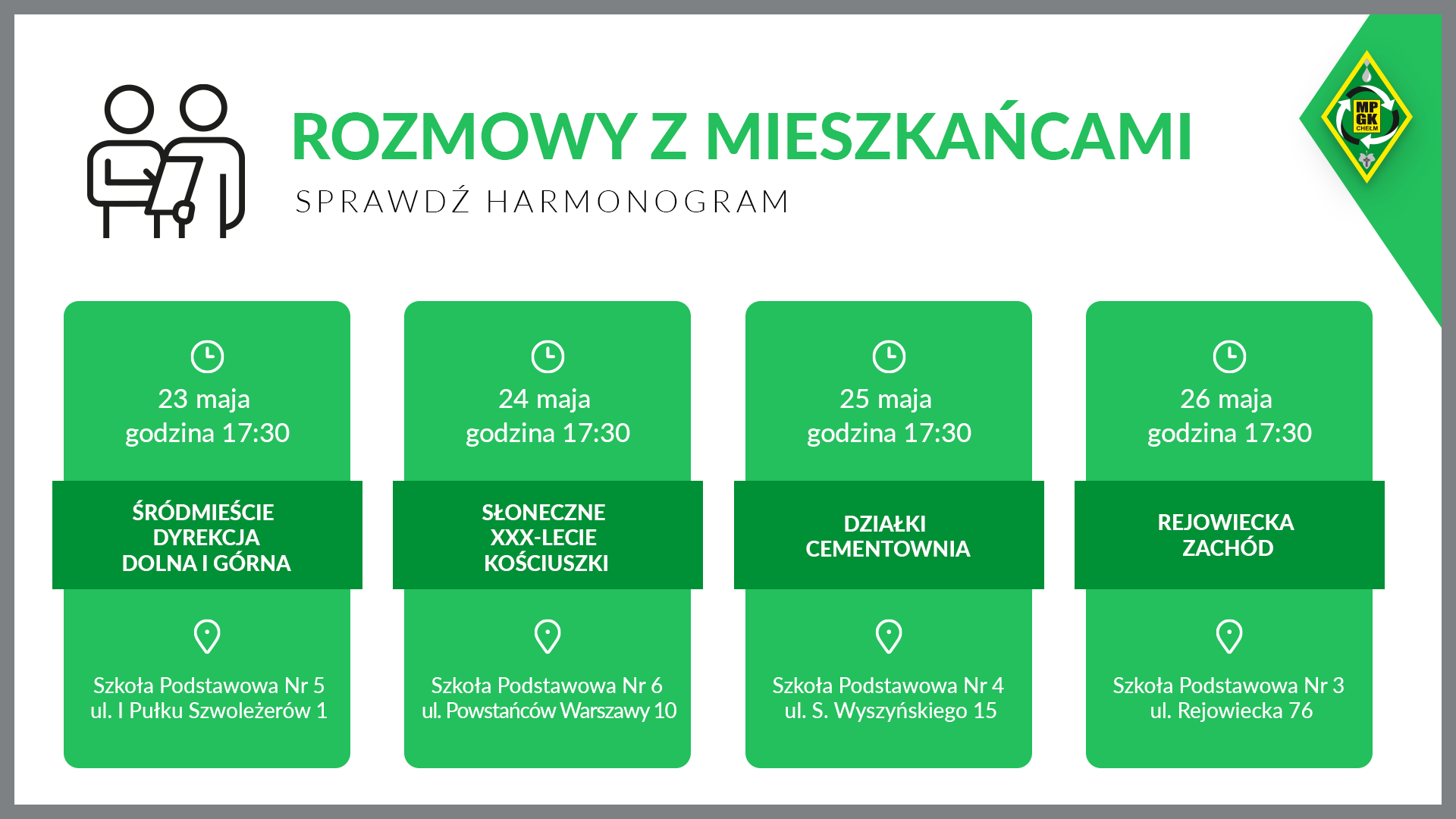 ROZMOWY Z MIESZKAŃCAMI

SPRAWDŹ HARMONOGRAM

MP GK CHEŁM

23 maja
godzina 17:30

ŚRÓDMIEŚCIE
DYREKCJA
DOLNA I GÓRNA

Szkoła Podstawowa Nr 5
ul. I Pułku Szwoleżerów 1

24 maja
godzina 17:30

SŁONECZNE
XXX-LECIE
KOŚCIUSZKI

Szkoła Podstawowa Nr 6
ul. Powstańców Warszawy 10

25 maja
godzina 17:30

DZIAŁKI
CEMENTOWNIA

Szkoła Podstawowa Nr 4
ul. S. Wyszyńskiego 15

26 maja
godzina 17:30

REJOWIECKA
ZACHÓD

Szkoła Podstawowa Nr 3
ul. Rejowiecka 76